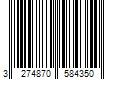 3 274870 584350